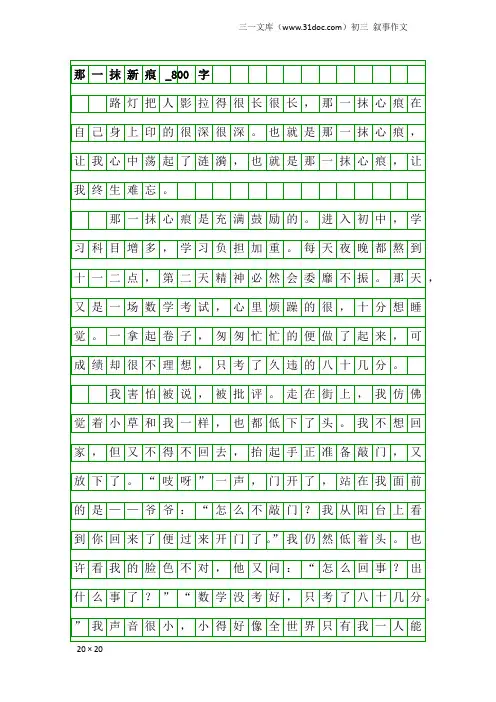 三一文库（www.31doc.com）初三 叙事作文

那一抹新痕_800字

路灯把人影拉得很长很长，那一抹心痕在自己身上印的很深很深。也就是那一抹心痕，让我心中荡起了涟漪，也就是那一抹心痕，让我终生难忘。

那一抹心痕是充满鼓励的。进入初中，学习科目增多，学习负担加重。每天夜晚都熬到十一二点，第二天精神必然会委靡不振。那天，又是一场数学考试，心里烦躁的很，十分想睡觉。一拿起卷子，匆匆忙忙的便做了起来，可成绩却很不理想，只考了久违的八十几分。

我害怕被说，被批评。走在街上，我仿佛觉着小草和我一样，也都低下了头。我不想回家，但又不得不回去，抬起手正准备敲门，又放下了。“吱呀”一声，门开了，站在我面前的是——爷爷：“怎么不敲门？我从阳台上看到你回来了便过来开门了。”我仍然低着头。也许看我的脸色不对，他又问：“怎么回事？出什么事了？”“数学没考好，只考了八十几分。”我声音很小，小得好像全世界只有我一人能

20×20